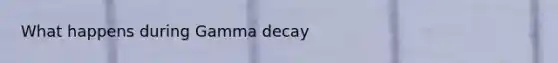 What happens during Gamma decay